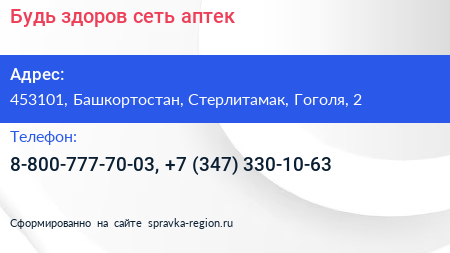 Будь здоров сеть аптек

Адрес:
453101, Башкортостан, Стерлитамак, Гоголя, 2

Телефон:
8-800-777-70-03, +7 (347) 330-10-63

Сформированно на сайте spravka-region.ru